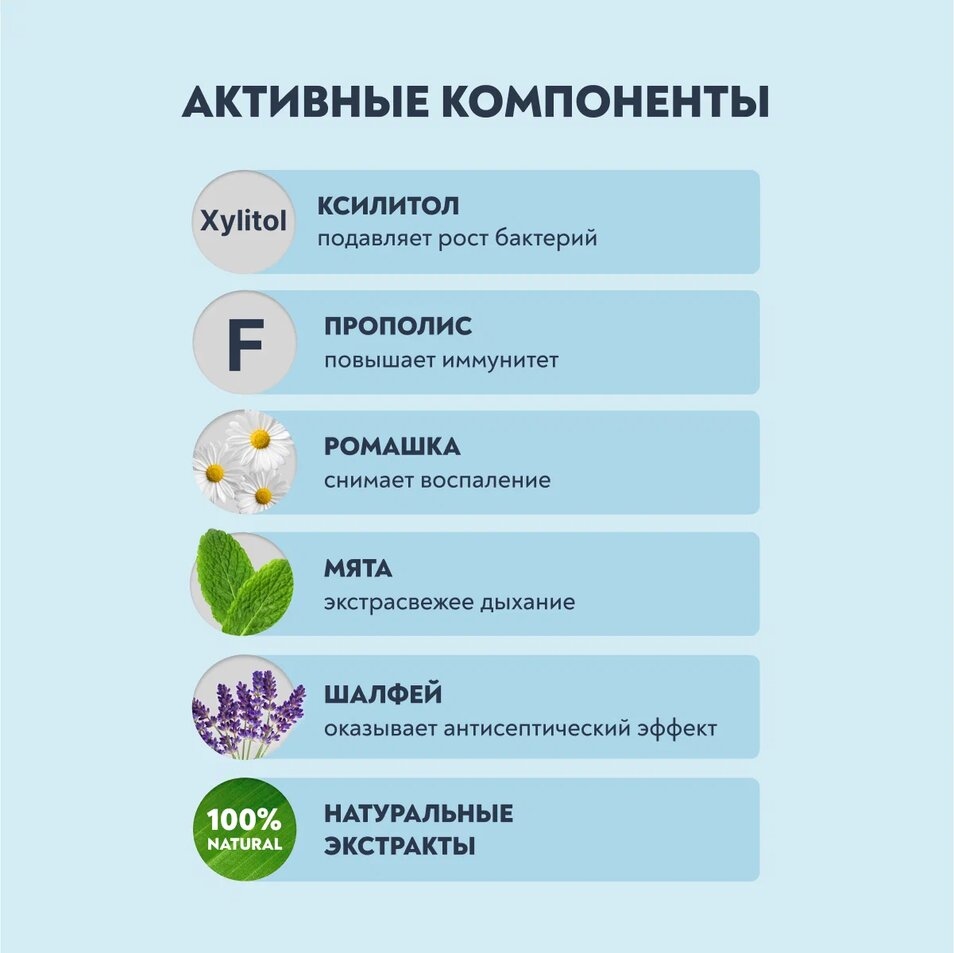 АКТИВНЫЕ КОМПОНЕНТЫ

Xylitol

КСИЛИТОЛ
подавляет рост бактерий

F

ПРОПОЛИС
повышает иммунитет

РОМАШКА
снимает воспаление

МЯТА
экстрасвежее дыхание

ШАЛФЕЙ
оказывает антисептический эффект

100%
NATURAL

НАТУРАЛЬНЫЕ
ЭКСТРАКТЫ